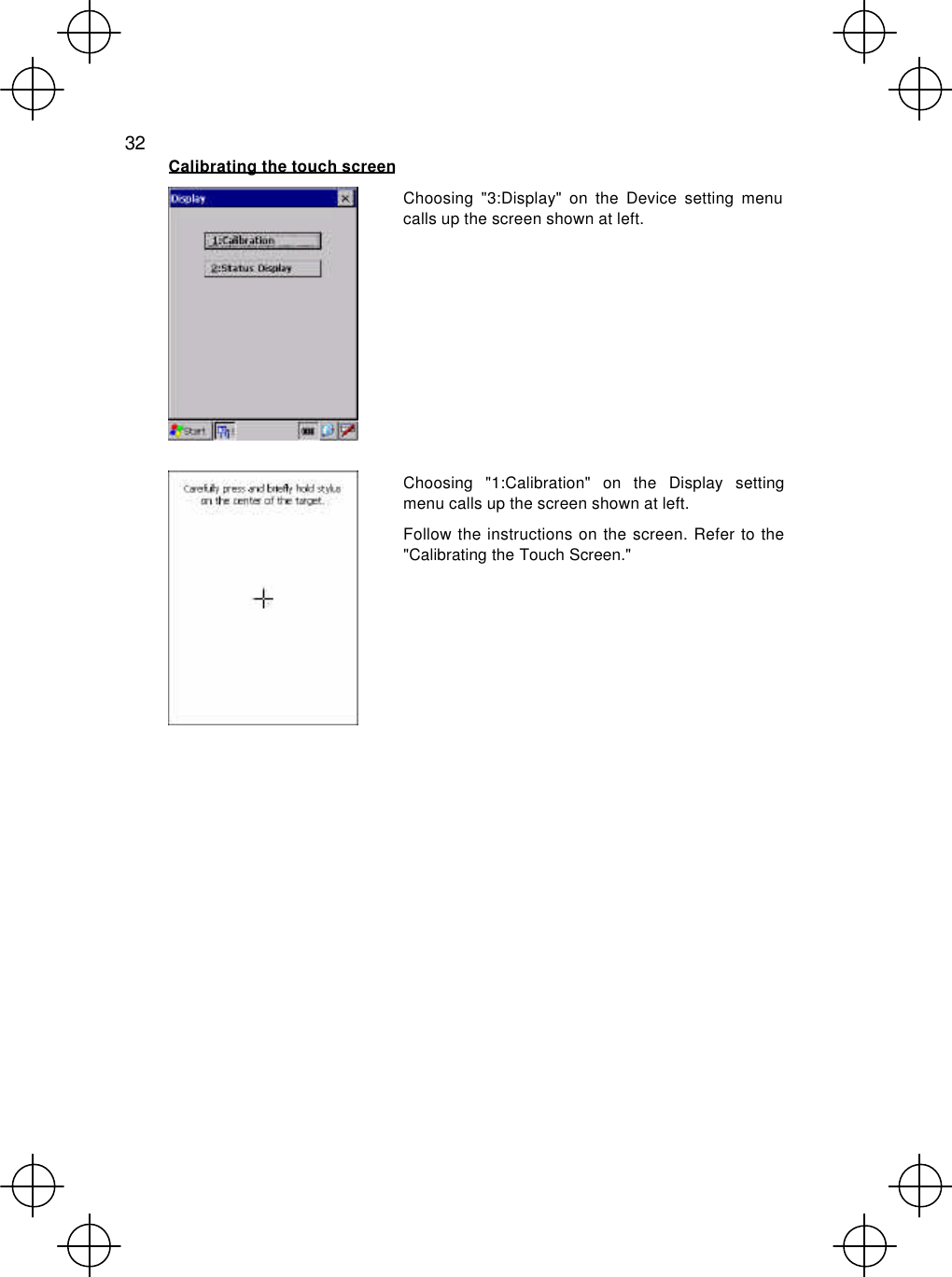 32

Calibrating the touch screen

Display

1:Calibration

2:Status Display

Start

Choosing "3:Display" on the Device setting menu calls up the screen shown at left.

Carefully press and briefly hold stylus on the center of the target.

Choosing "1:Calibration" on the Display setting menu calls up the screen shown at left.

Follow the instructions on the screen. Refer to the "Calibrating the Touch Screen."